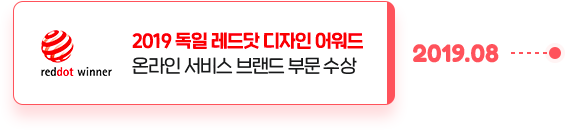 reddot winner

2019 독일 레드닷 디자인 어워드
온라인 서비스 브랜드 부문 수상

2019.08